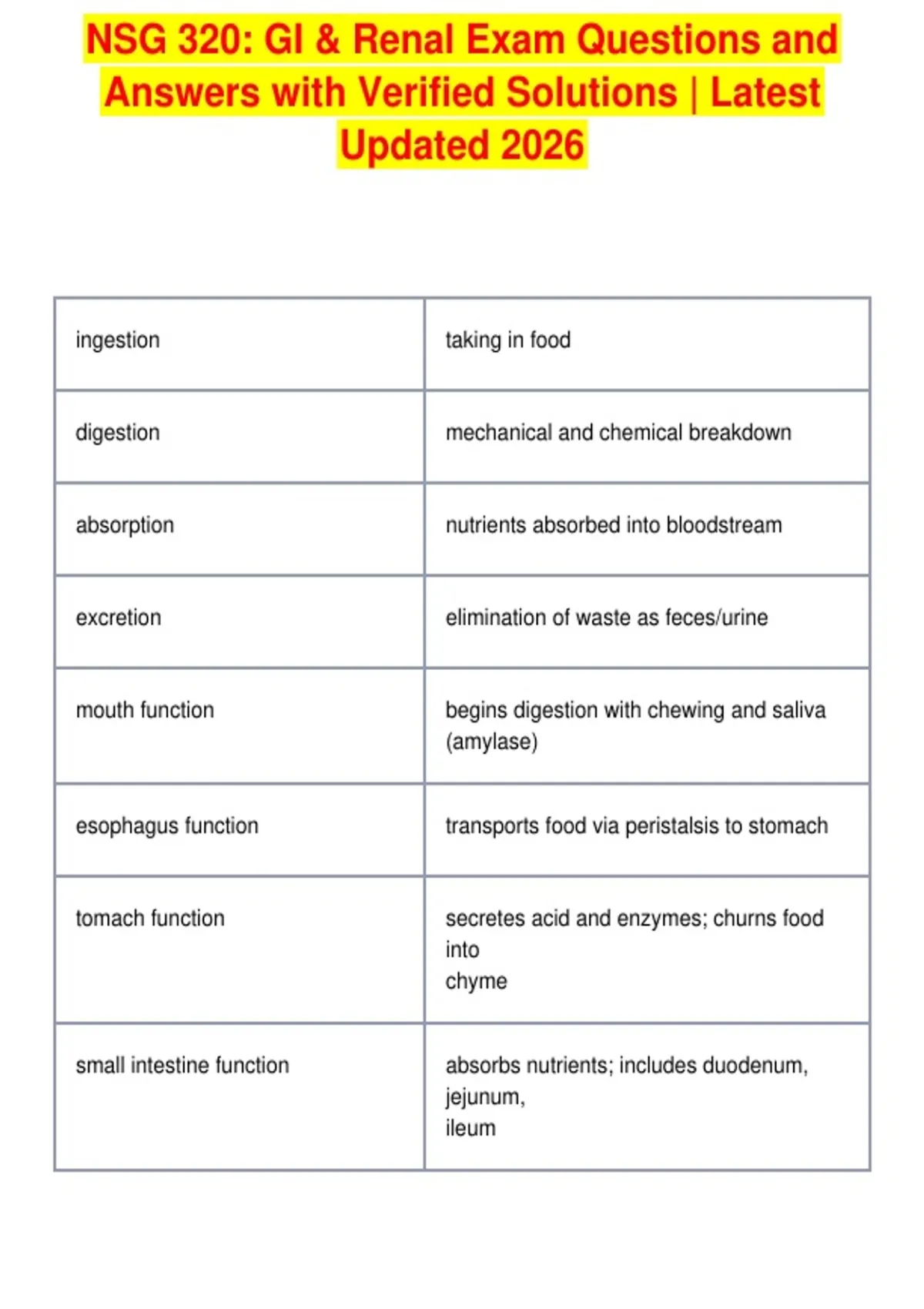 NSG 320: GI & Renal Exam Questions and Answers with Verified Solutions | Latest Updated 2026

| | |
|---|---|
| ingestion | taking in food |
| digestion | mechanical and chemical breakdown |
| absorption | nutrients absorbed into bloodstream |
| excretion | elimination of waste as feces/urine |
| mouth function | begins digestion with chewing and saliva (amylase) |
| esophagus function | transports food via peristalsis to stomach |
| tomach function | secretes acid and enzymes; churns food into chyme |
| small intestine function | absorbs nutrients; includes duodenum, jejunum, ileum |